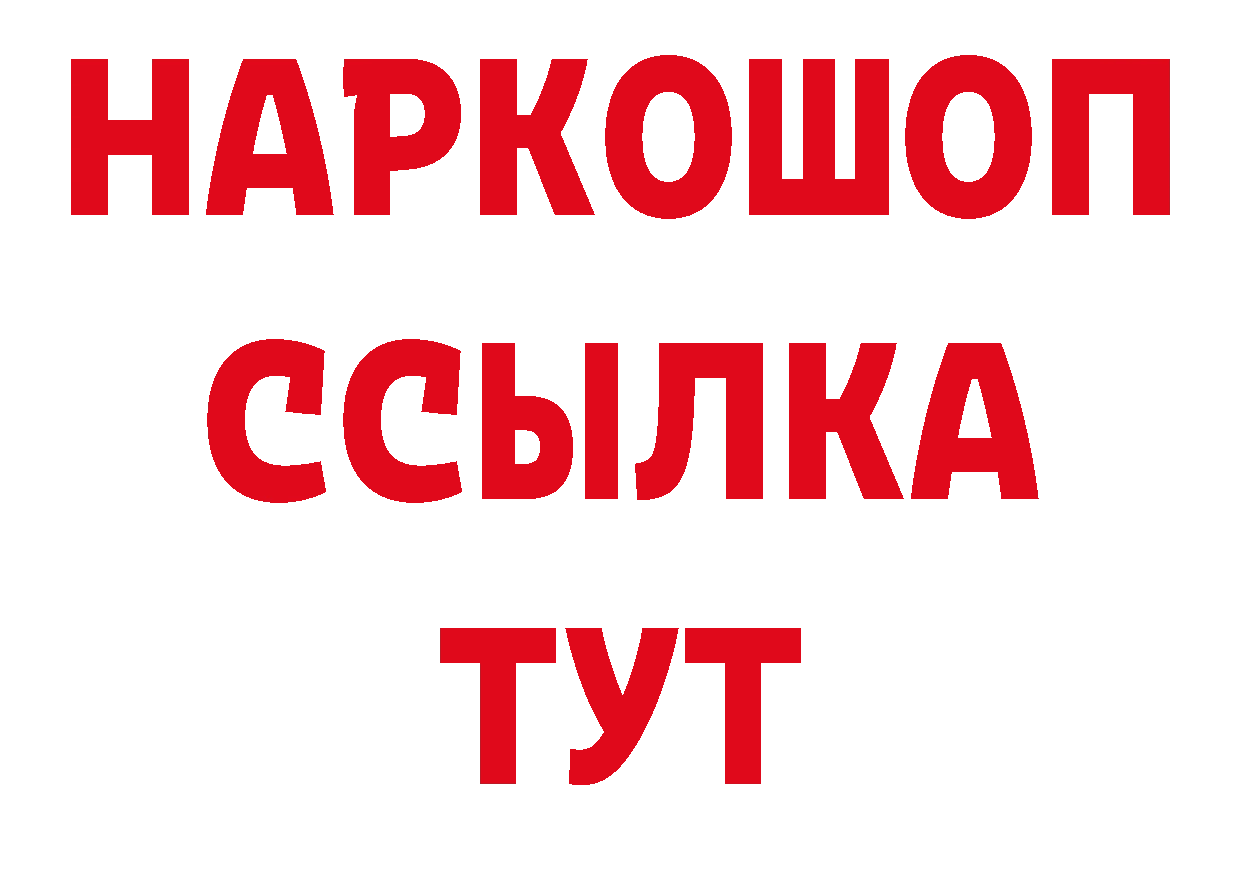 НАРКОШОП
ССЫЛКА
ТУТ